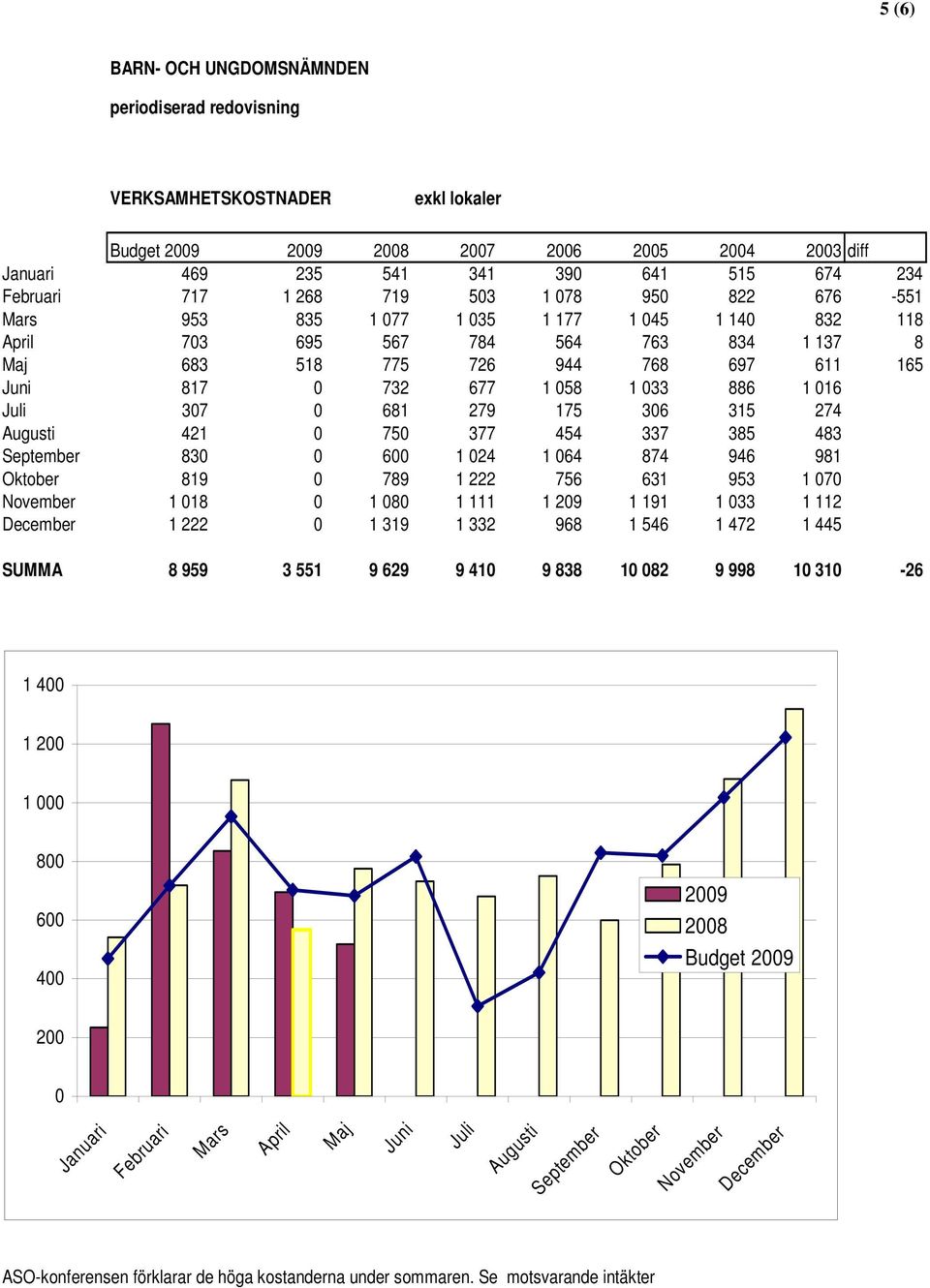 5 (6)

BARN- OCH UNGDOMSNÄMNDEN

periodiserad redovisning

VERKSAMHETSKOSTNADER exkl lokaler

| | Budget 2009 | 2009 | 2008 | 2007 | 2006 | 2005 | 2004 | 2003 | diff |
|---|---|---|---|---|---|---|---|---|---|
| Januari | 469 | 235 | 541 | 341 | 390 | 641 | 515 | 674 | 234 |
| Februari | 717 | 1 268 | 719 | 503 | 1 078 | 950 | 822 | 676 | -551 |
| Mars | 953 | 835 | 1 077 | 1 035 | 1 177 | 1 045 | 1 140 | 832 | 118 |
| April | 703 | 695 | 567 | 784 | 564 | 763 | 834 | 1 137 | 8 |
| Maj | 683 | 518 | 775 | 726 | 944 | 768 | 697 | 611 | 165 |
| Juni | 817 | 0 | 732 | 677 | 1 058 | 1 033 | 886 | 1 016 | |
| Juli | 307 | 0 | 681 | 279 | 175 | 306 | 315 | 274 | |
| Augusti | 421 | 0 | 750 | 377 | 454 | 337 | 385 | 483 | |
| September | 830 | 0 | 600 | 1 024 | 1 064 | 874 | 946 | 981 | |
| Oktober | 819 | 0 | 789 | 1 222 | 756 | 631 | 953 | 1 070 | |
| November | 1 018 | 0 | 1 080 | 1 111 | 1 209 | 1 191 | 1 033 | 1 112 | |
| December | 1 222 | 0 | 1 319 | 1 332 | 968 | 1 546 | 1 472 | 1 445 | |
| SUMMA | 8 959 | 3 551 | 9 629 | 9 410 | 9 838 | 10 082 | 9 998 | 10 310 | -26 |

1 400
1 200
1 000
800
600
400
200
0

Januari Februari Mars April Maj Juni Juli Augusti September Oktober November December

2009
2008
Budget 2009

ASO-konferensen förklarar de höga kostanderna under sommaren. Se motsvarande intäkter